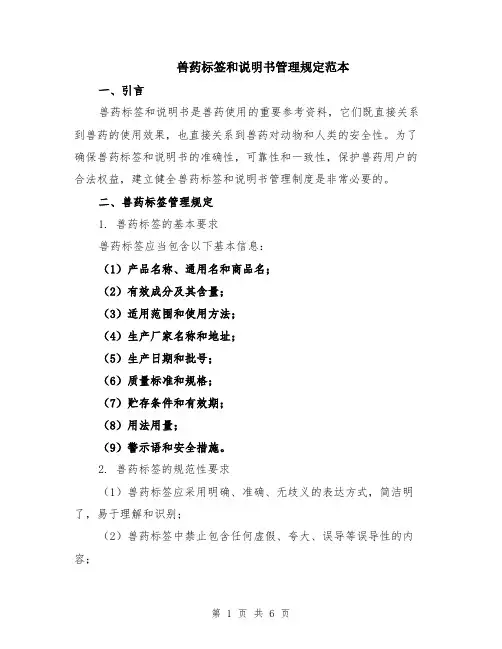 兽药标签和说明书管理规定范本

一、引言

兽药标签和说明书是兽药使用的重要参考资料，它们既直接关系到兽药的使用效果，也直接关系到兽药对动物和人类的安全性。为了确保兽药标签和说明书的准确性，可靠性和一致性，保护兽药用户的合法权益，建立健全兽药标签和说明书管理制度是非常必要的。

二、兽药标签管理规定

1. 兽药标签的基本要求

兽药标签应当包含以下基本信息：

（1）产品名称、通用名和商品名；

（2）有效成分及其含量；

（3）适用范围和使用方法；

（4）生产厂家名称和地址；

（5）生产日期和批号；

（6）质量标准和规格；

（7）贮存条件和有效期；

（8）用法用量；

（9）警示语和安全措施。

2. 兽药标签的规范性要求

（1）兽药标签应采用明确、准确、无歧义的表达方式，简洁明了，易于理解和识别；

（2）兽药标签中禁止包含任何虚假、夸大、误导等误导性的内容；

第 1 页 共 6 页